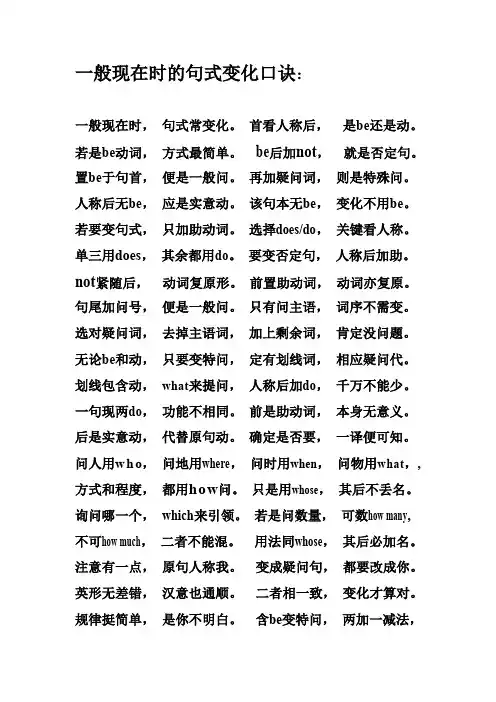 一般现在时的句式变化口诀：

一般现在时， 句式常变化。 首看人称后， 是be还是动。
若是be动词， 方式最简单。 be后加not， 就是否定句。
置be于句首， 便是一般问。 再加疑问词， 则是特殊问。
人称后无be， 应是实意动。 该句本无be， 变化不用be。
若要变句式， 只加助动词。 选择does/do， 关键看人称。
单三用does， 其余都用do。 要变否定句， 人称后加助。
not紧随后， 动词复原形。 前置助动词， 动词亦复原。
句尾加问号， 便是一般问。 只有问主语， 词序不需变。
选对疑问词， 去掉主语词， 加上剩余词， 肯定没问题。
无论be和动， 只要变特问， 定有划线词， 相应疑问代。
划线包含动， what来提问， 人称后加do， 千万不能少。
一句现两do， 功能不相同。 前是助动词， 本身无意义。
后是实意动， 代替原句动。 确定是否要， 一译便可知。
问人用who， 问地用where， 问时用when， 问物用what，，
方式和程度， 都用how问。 只是用whose， 其后不丢名。
询问哪一个， which来引领。 若是问数量， 可数how many,
不可how much， 二者不能混。 用法同whose， 其后必加名。
注意有一点， 原句人称我。 变成疑问句， 都要改成你。
英形无差错， 汉意也通顺。 二者相一致， 变化才算对。
规律挺简单， 是你不明白。 含be变特问， 两加一减法，